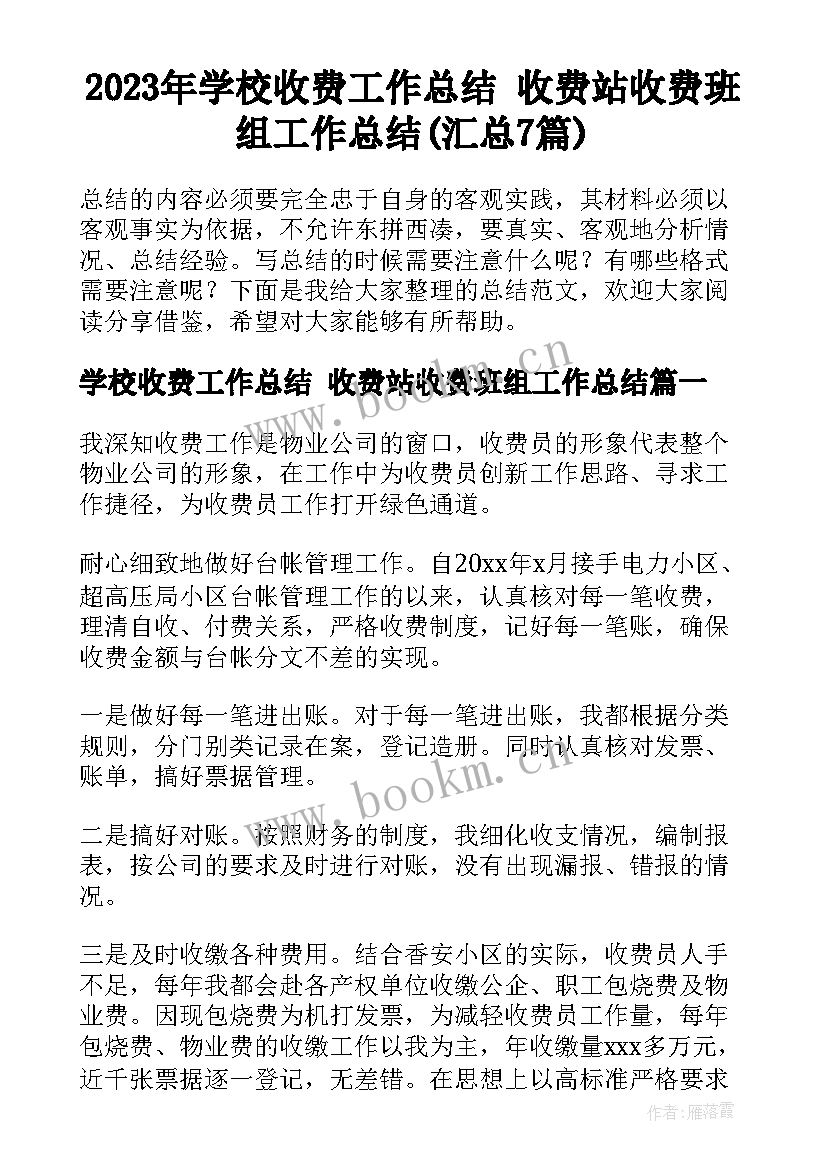 2023年学校收费工作总结 收费站收费班组工作总结(汇总7篇)

总结的内容必须要完全忠于自身的客观实践，其材料必须以客观事实为依据，不允许东拼西凑，要真实、客观地分析情况、总结经验。写总结的时候需要注意什么呢？有哪些格式需要注意呢？下面是我给大家整理的总结范文，欢迎大家阅读分享借鉴，希望对大家能够有所帮助。

学校收费工作总结 收费站收费班组工作总结篇一

我深知收费工作是物业公司的窗口，收费员的形象代表整个物业公司的形象，在工作中为收费员创新工作思路、寻求工作捷径，为收费员工作打开绿色通道。

耐心细致地做好台帐管理工作。自20xx年x月接手电力小区、超高压局小区台帐管理工作的以来，认真核对每一笔收费，理清自收、付费关系，严格收费制度，记好每一笔账，确保收费金额与台帐分文不差的实现。

一是做好每一笔进出账。对于每一笔进出账，我都根据分类规则，分门别类记录在案，登记造册。同时认真核对发票、账单，搞好票据管理。

二是搞好对账。按照财务的制度，我细化收支情况，编制报表，按公司的要求及时进行对账，没有出现漏报、错报的情况。

三是及时收缴各种费用。结合香安小区的实际，收费员人手不足，每年我都会赴各产权单位收缴公企、职工包烧费及物业费。因现包烧费为机打发票，为减轻收费员工作量，每年包烧费、物业费的收缴工作以我为主，年收缴量xxx多万元，近千张票据逐一登记，无差错。在思想上以高标准严格要求

www.bookm.cn
www.bookm.cn
作者：雁落霞